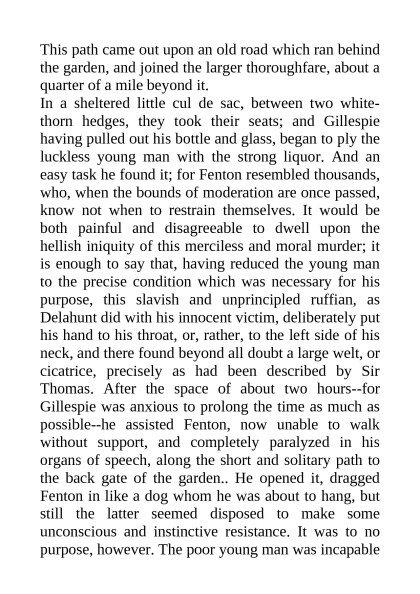 This path came out upon an old road which ran behind the garden, and joined the larger thoroughfare, about a quarter of a mile beyond it.
In a sheltered little cul de sac, between two whitethorn hedges, they took their seats; and Gillespie having pulled out his bottle and glass, began to ply the luckless young man with the strong liquor. And an easy task he found it; for Fenton resembled thousands, who, when the bounds of moderation are once passed, know not when to restrain themselves. It would be both painful and disagreeable to dwell upon the hellish iniquity of this merciless and moral murder; it is enough to say that, having reduced the young man to the precise condition which was necessary for his purpose, this slavish and unprincipled ruffian, as Delahunt did with his innocent victim, deliberately put his hand to his throat, or, rather, to the left side of his neck, and there found beyond all doubt a large welt, or cicatrice, precisely as had been described by Sir Thomas. After the space of about two hours--for Gillespie was anxious to prolong the time as much as possible--he assisted Fenton, now unable to walk without support, and completely paralyzed in his organs of speech, along the short and solitary path to the back gate of the garden.. He opened it, dragged Fenton in like a dog whom he was about to hang, but still the latter seemed disposed to make some unconscious and instinctive resistance. It was to no purpose, however. The poor young man was incapable